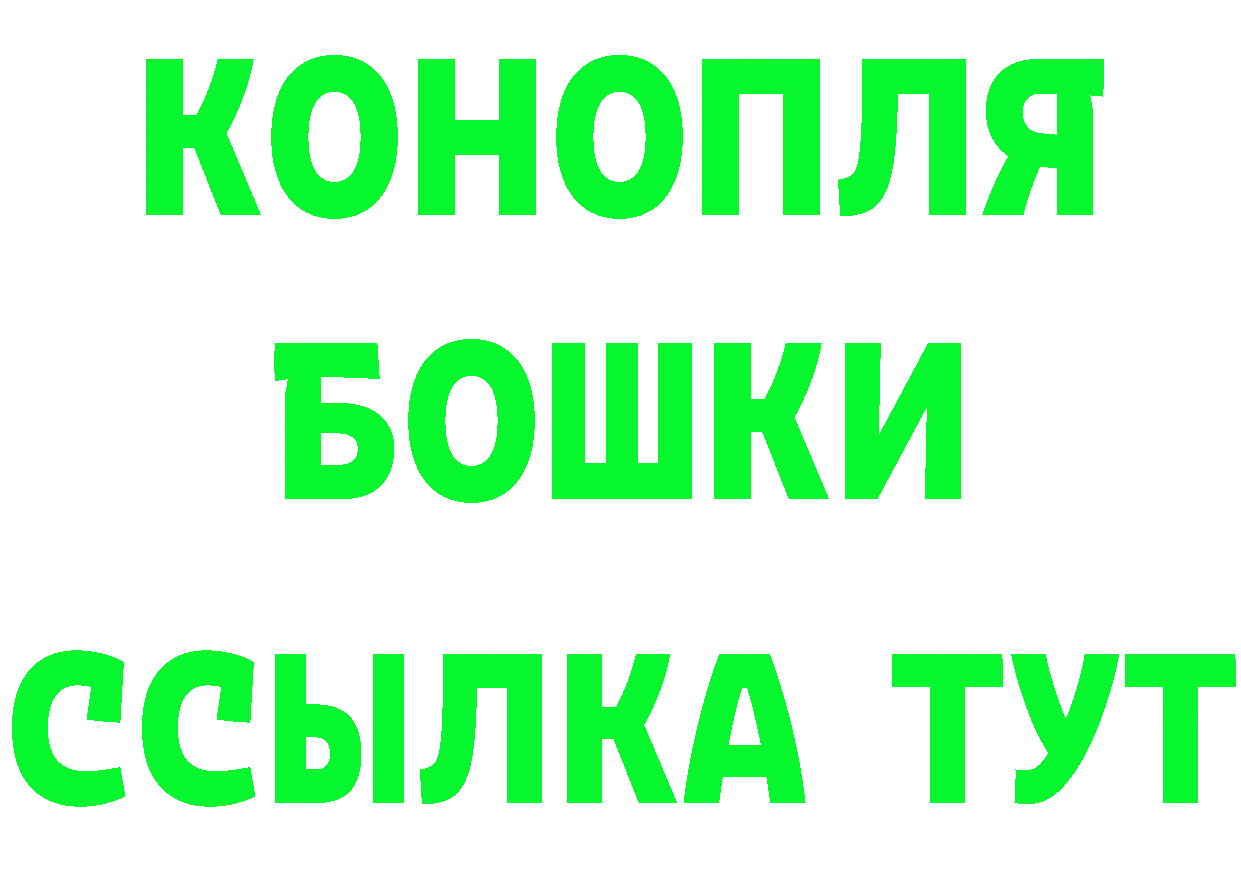 КОНОПЛЯ
БОШКИ
ССЫЛКА ТУТ